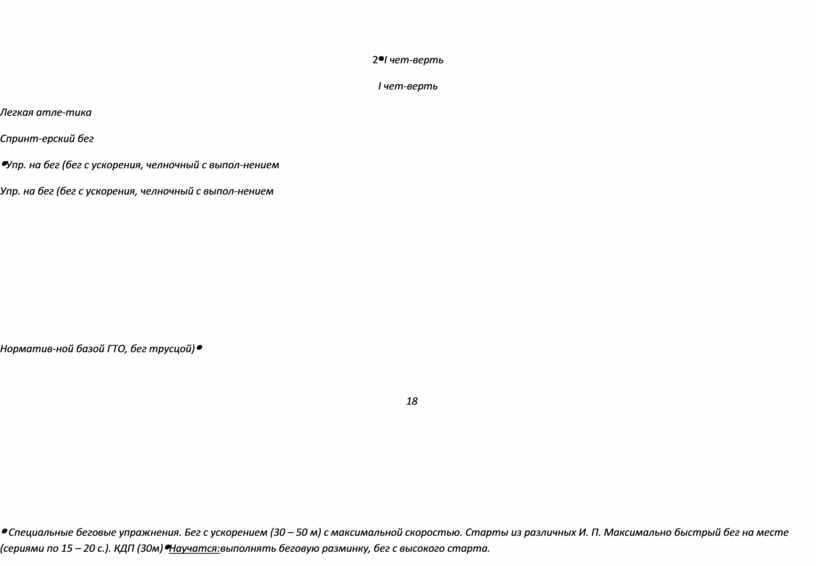 2•I чет-верть

I чет-верть

Легкая атле-тика

Спринт-ерский бег

•Упр. на бег (бег с ускорения, челночный с выпол-нением

Упр. на бег (бег с ускорения, челночный с выпол-нением

Норматив-ной базой ГТО, бег трусцой)•

18

•Специальные беговые упражнения. Бег с ускорением (30 – 50 м) с максимальной скоростью. Старты из различных И. П. Максимально быстрый бег на месте (сериями по 15 – 20 с.). КДП (30м)•Научатся:выполнять беговую разминку, бег с высокого старта.